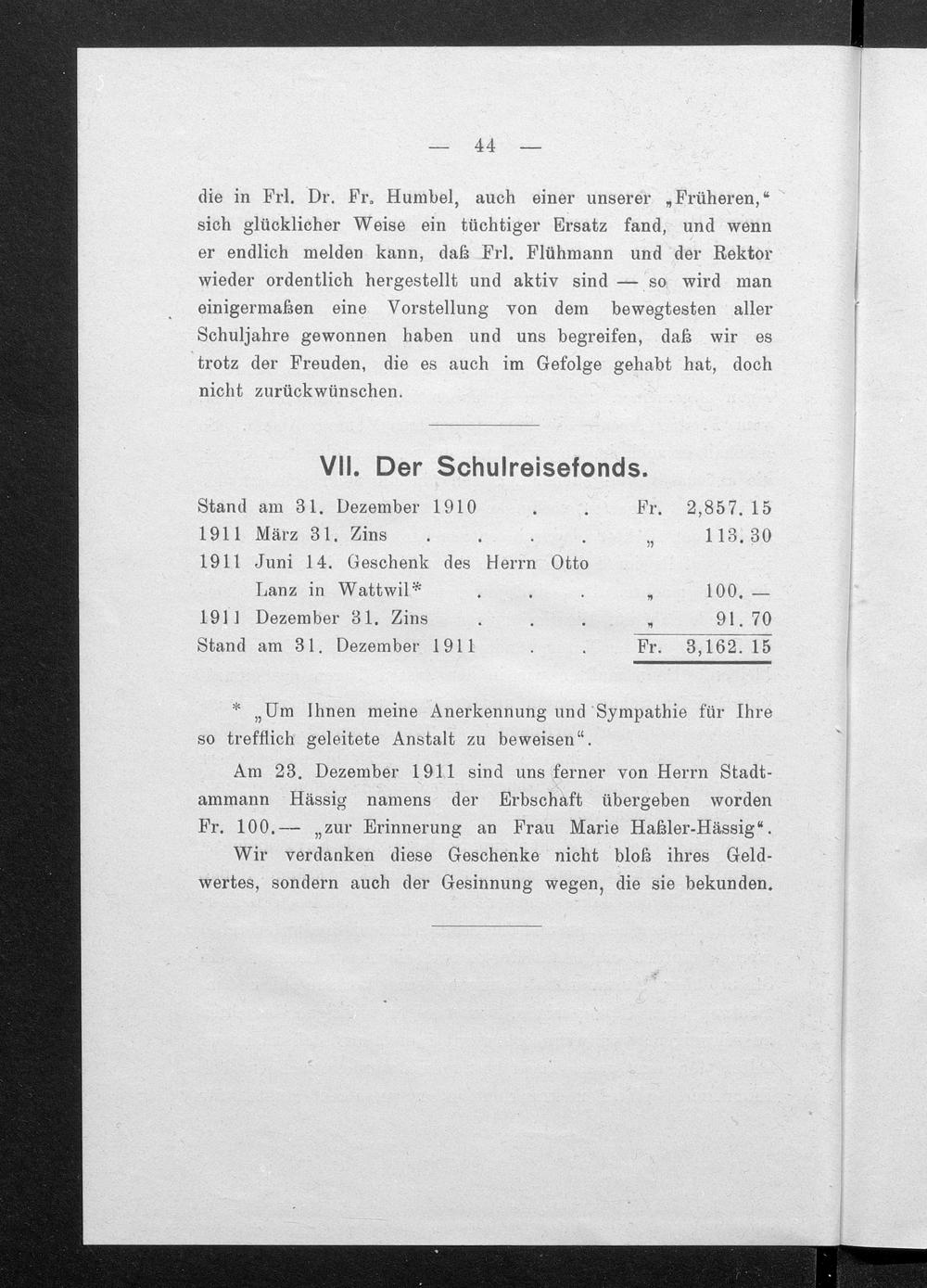 — 44 —

die in Frl. Dr. Fr. Humbel, auch einer unserer „Früheren," sich glücklicher Weise ein tüchtiger Ersatz fand, und wenn er endlich melden kann, daß Frl. Flühmann und der Rektor wieder ordentlich hergestellt und aktiv sind — so wird man einigermaßen eine Vorstellung von dem bewegtesten aller Schuljahre gewonnen haben und uns begreifen, daß wir es trotz der Freuden, die es auch im Gefolge gehabt hat, doch nicht zurückwünschen.

VII. Der Schulreisefonds.

| | | |
|---|---|---|
| Stand am 31. Dezember 1910 . . | Fr. | 2,857. 15 |
| 1911 März 31. Zins . . . . | „ | 113. 30 |
| 1911 Juni 14. Geschenk des Herrn Otto Lanz in Wattwil* . . . | „ | 100. — |
| 1911 Dezember 31. Zins . . . | „ | 91. 70 |
| Stand am 31. Dezember 1911 . . | Fr. | 3,162. 15 |

* „Um Ihnen meine Anerkennung und Sympathie für Ihre so trefflich geleitete Anstalt zu beweisen".

Am 23. Dezember 1911 sind uns ferner von Herrn Stadtammann Hässig namens der Erbschaft übergeben worden Fr. 100.— „zur Erinnerung an Frau Marie Haßler-Hässig".

Wir verdanken diese Geschenke nicht bloß ihres Geldwertes, sondern auch der Gesinnung wegen, die sie bekunden.